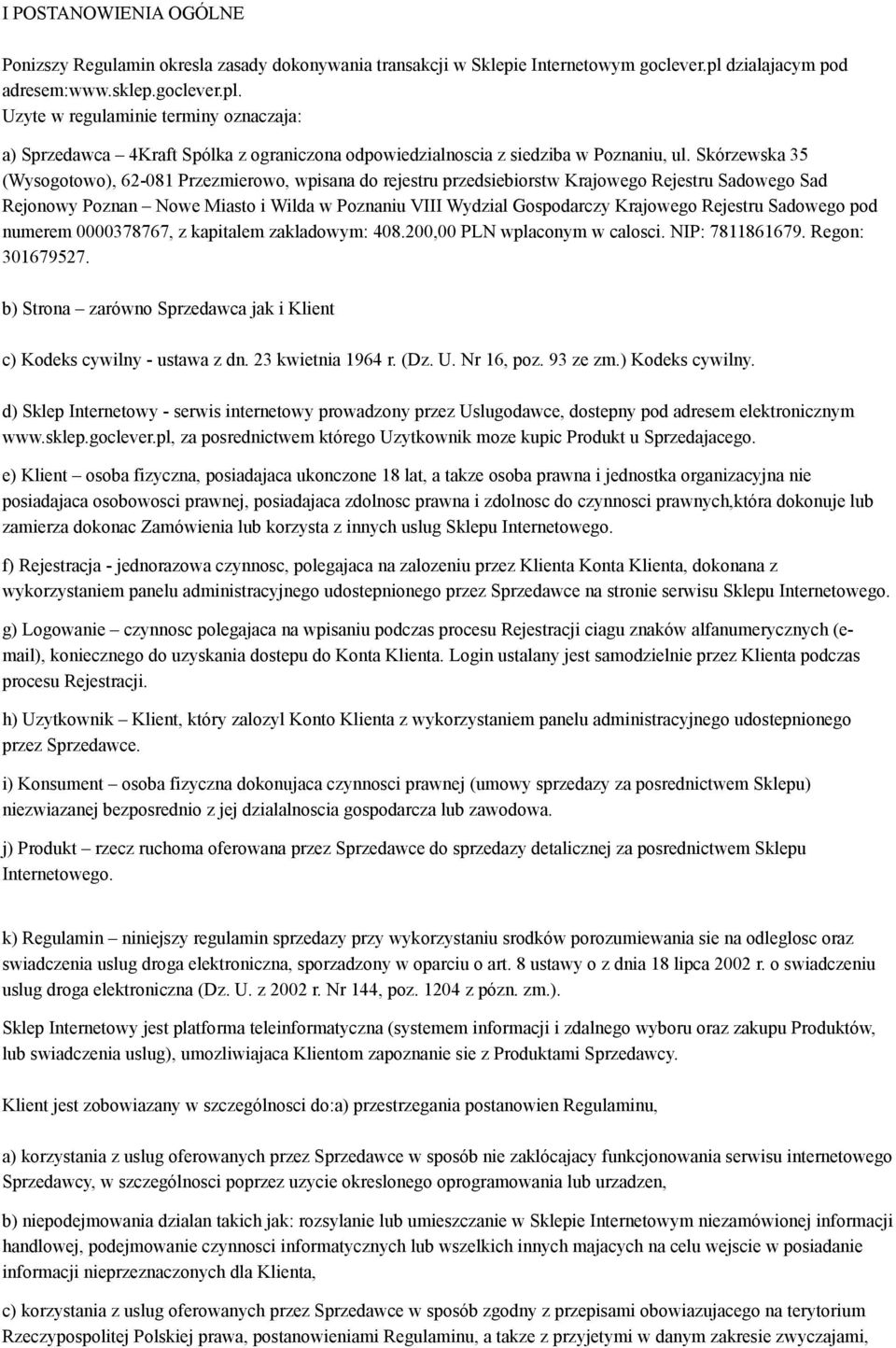 I POSTANOWIENIA OGÓLNE

Ponizszy Regulamin okresla zasady dokonywania transakcji w Sklepie Internetowym goclever.pl dzialajacym pod adresem:www.sklep.goclever.pl. Uzyte w regulaminie terminy oznaczaja:

a) Sprzedawca – 4Kraft Spólka z ograniczona odpowiedzialnoscia z siedziba w Poznaniu, ul. Skórzewska 35 (Wysogotowo), 62-081 Przezmierowo, wpisana do rejestru przedsiebiorstw Krajowego Rejestru Sadowego Sad Rejonowy Poznan – Nowe Miasto i Wilda w Poznaniu VIII Wydzial Gospodarczy Krajowego Rejestru Sadowego pod numerem 0000378767, z kapitalem zakladowym: 408.200,00 PLN wplaconym w calosci. NIP: 7811861679. Regon: 301679527.

b) Strona – zarówno Sprzedawca jak i Klient

c) Kodeks cywilny - ustawa z dn. 23 kwietnia 1964 r. (Dz. U. Nr 16, poz. 93 ze zm.) Kodeks cywilny.

d) Sklep Internetowy - serwis internetowy prowadzony przez Uslugodawce, dostepny pod adresem elektronicznym www.sklep.goclever.pl, za posrednictwem którego Uzytkownik moze kupic Produkt u Sprzedajacego.

e) Klient – osoba fizyczna, posiadajaca ukonczone 18 lat, a takze osoba prawna i jednostka organizacyjna nie posiadajaca osobowosci prawnej, posiadajaca zdolnosc prawna i zdolnosc do czynnosci prawnych,która dokonuje lub zamierza dokonac Zamówienia lub korzysta z innych uslug Sklepu Internetowego.

f) Rejestracja - jednorazowa czynnosc, polegajaca na zalozeniu przez Klienta Konta Klienta, dokonana z wykorzystaniem panelu administracyjnego udostepnionego przez Sprzedawce na stronie serwisu Sklepu Internetowego.

g) Logowanie – czynnosc polegajaca na wpisaniu podczas procesu Rejestracji ciagu znaków alfanumerycznych (e-mail), koniecznego do uzyskania dostepu do Konta Klienta. Login ustalany jest samodzielnie przez Klienta podczas procesu Rejestracji.

h) Uzytkownik – Klient, który zalozyl Konto Klienta z wykorzystaniem panelu administracyjnego udostepnionego przez Sprzedawce.

i) Konsument – osoba fizyczna dokonujaca czynnosci prawnej (umowy sprzedazy za posrednictwem Sklepu) niezwiazanej bezposrednio z jej dzialalnoscia gospodarcza lub zawodowa.

j) Produkt – rzecz ruchoma oferowana przez Sprzedawce do sprzedazy detalicznej za posrednictwem Sklepu Internetowego.

k) Regulamin – niniejszy regulamin sprzedazy przy wykorzystaniu srodków porozumiewania sie na odleglosc oraz swiadczenia uslug droga elektroniczna, sporzadzony w oparciu o art. 8 ustawy o z dnia 18 lipca 2002 r. o swiadczeniu uslug droga elektroniczna (Dz. U. z 2002 r. Nr 144, poz. 1204 z pózn. zm.).

Sklep Internetowy jest platforma teleinformatyczna (systemem informacji i zdalnego wyboru oraz zakupu Produktów, lub swiadczenia uslug), umozliwiajaca Klientom zapoznanie sie z Produktami Sprzedawcy.

Klient jest zobowiazany w szczególnosci do:a) przestrzegania postanowien Regulaminu,

a) korzystania z uslug oferowanych przez Sprzedawce w sposób nie zaklócajacy funkcjonowania serwisu internetowego Sprzedawcy, w szczególnosci poprzez uzycie okreslonego oprogramowania lub urzadzen,

b) niepodejmowania dzialan takich jak: rozsylanie lub umieszczanie w Sklepie Internetowym niezamówionej informacji handlowej, podejmowanie czynnosci informatycznych lub wszelkich innych majacych na celu wejscie w posiadanie informacji nieprzeznaczonych dla Klienta,

c) korzystania z uslug oferowanych przez Sprzedawce w sposób zgodny z przepisami obowiazujacego na terytorium Rzeczypospolitej Polskiej prawa, postanowieniami Regulaminu, a takze z przyjetymi w danym zakresie zwyczajami,